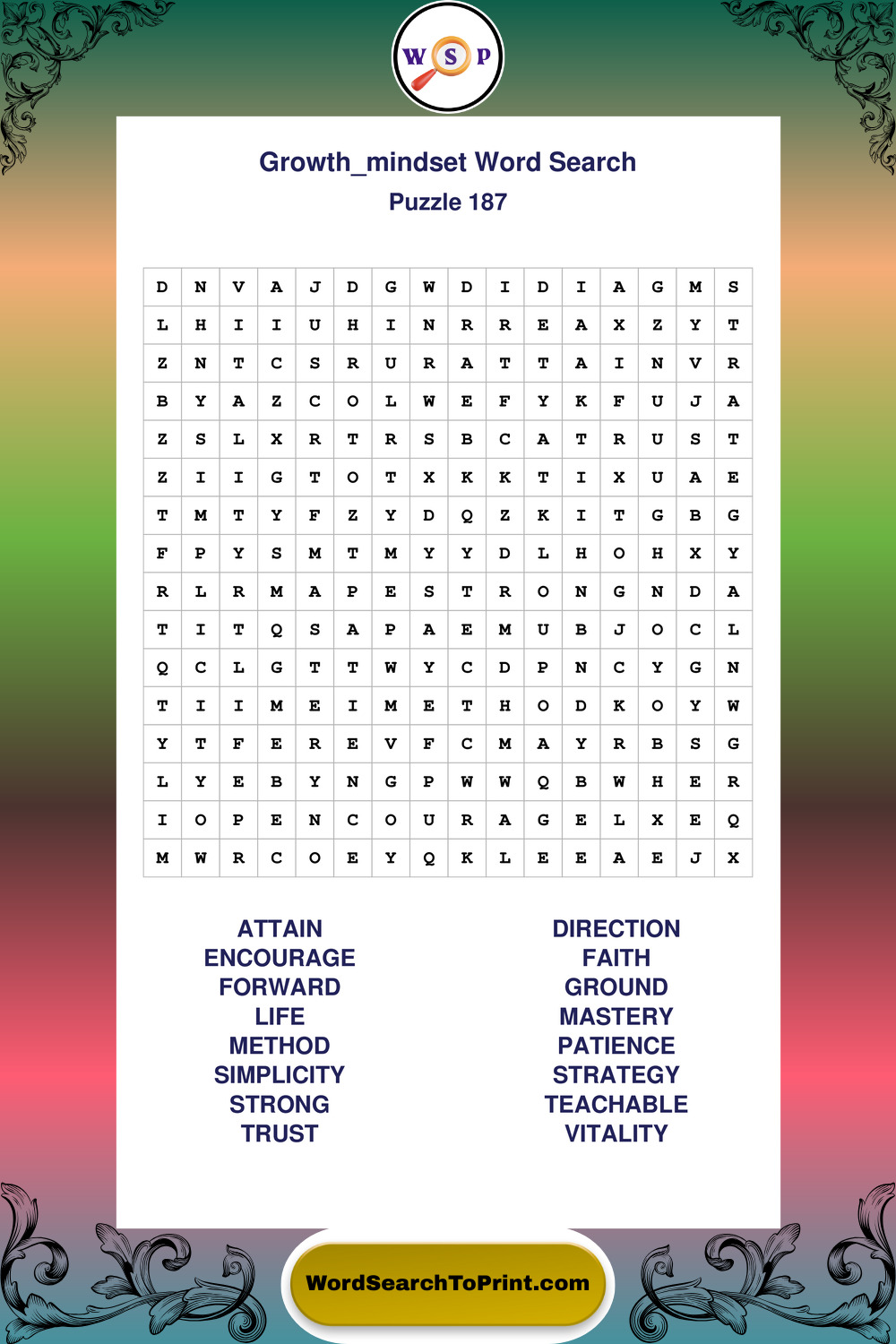 W S P

Growth_mindset Word Search
Puzzle 187

| D | N | V | A | J | D | G | W | D | I | D | I | A | G | M | S |
|---|---|---|---|---|---|---|---|---|---|---|---|---|---|---|---|
| L | H | I | I | U | H | I | N | R | R | E | A | X | Z | Y | T |
| Z | N | T | C | S | R | U | R | A | T | T | A | I | N | V | R |
| B | Y | A | Z | C | O | L | W | E | F | Y | K | F | U | J | A |
| Z | S | L | X | R | T | R | S | B | C | A | T | R | U | S | T |
| Z | I | I | G | T | O | T | X | K | K | T | I | X | U | A | E |
| T | M | T | Y | F | Z | Y | D | Q | Z | K | I | T | G | B | G |
| F | P | Y | S | M | T | M | Y | Y | D | L | H | O | H | X | Y |
| R | L | R | M | A | P | E | S | T | R | O | N | G | N | D | A |
| T | I | T | Q | S | A | P | A | E | M | U | B | J | O | C | L |
| Q | C | L | G | T | T | W | Y | C | D | P | N | C | Y | G | N |
| T | I | I | M | E | I | M | E | T | H | O | D | K | O | Y | W |
| Y | T | F | E | R | E | V | F | C | M | A | Y | R | B | S | G |
| L | Y | E | B | Y | N | G | P | W | W | Q | B | W | H | E | R |
| I | O | P | E | N | C | O | U | R | A | G | E | L | X | E | Q |
| M | W | R | C | O | E | Y | Q | K | L | E | E | A | E | J | X |

ATTAIN
ENCOURAGE
FORWARD
LIFE
METHOD
SIMPLICITY
STRONG
TRUST

DIRECTION
FAITH
GROUND
MASTERY
PATIENCE
STRATEGY
TEACHABLE
VITALITY

WordSearchToPrint.com